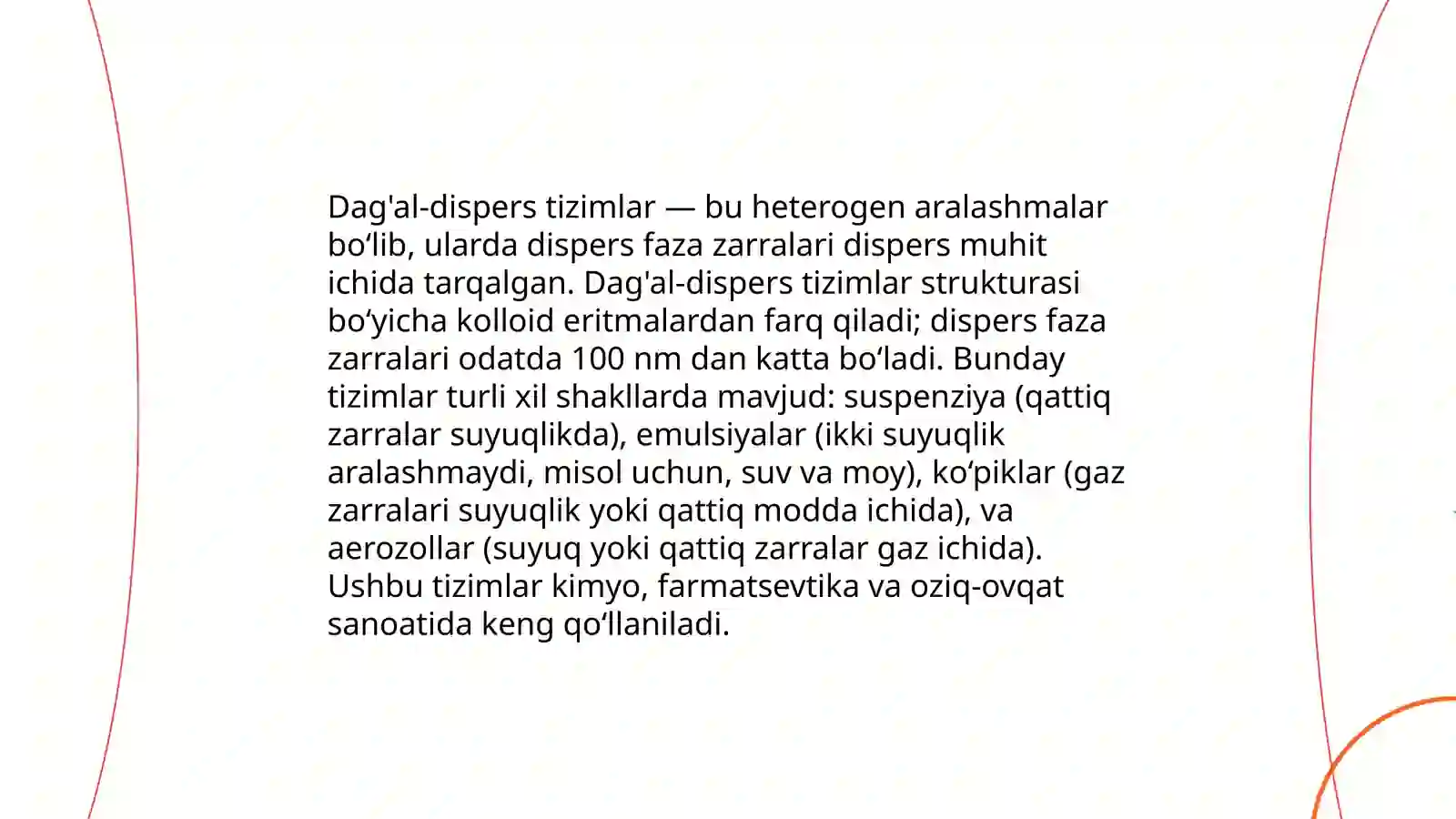 Dag'al-dispers tizimlar — bu heterogen aralashmalar bo‘lib, ularda dispers faza zarralari dispers muhit ichida tarqalgan. Dag'al-dispers tizimlar strukturasi bo‘yicha kolloid eritmalardan farq qiladi; dispers faza zarralari odatda 100 nm dan katta bo‘ladi. Bunday tizimlar turli xil shakllarda mavjud: suspenziya (qattiq zarralar suyuqlikda), emulsiyalar (ikki suyuqlik aralashmaydi, misol uchun, suv va moy), ko‘piklar (gaz zarralari suyuqlik yoki qattiq modda ichida), va aerozollar (suyuq yoki qattiq zarralar gaz ichida). Ushbu tizimlar kimyo, farmatsevtika va oziq-ovqat sanoatida keng qo‘llaniladi.